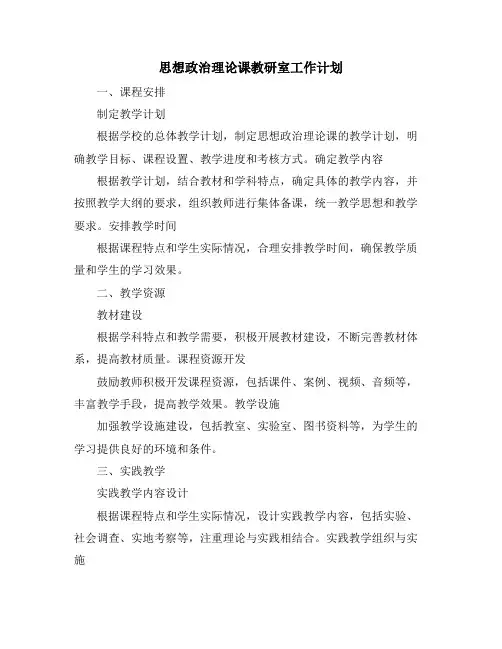 思想政治理论课教研室工作计划

一、课程安排

制定教学计划

根据学校的总体教学计划，制定思想政治理论课的教学计划，明确教学目标、课程设置、教学进度和考核方式。确定教学内容

根据教学计划，结合教材和学科特点，确定具体的教学内容，并按照教学大纲的要求，组织教师进行集体备课，统一教学思想和教学要求。安排教学时间

根据课程特点和学生实际情况，合理安排教学时间，确保教学质量和学生的学习效果。

二、教学资源

教材建设

根据学科特点和教学需要，积极开展教材建设，不断完善教材体系，提高教材质量。课程资源开发

鼓励教师积极开发课程资源，包括课件、案例、视频、音频等，丰富教学手段，提高教学效果。教学设施

加强教学设施建设，包括教室、实验室、图书资料等，为学生的学习提供良好的环境和条件。

三、实践教学

实践教学内容设计

根据课程特点和学生实际情况，设计实践教学内容，包括实验、社会调查、实地考察等，注重理论与实践相结合。实践教学组织与实施